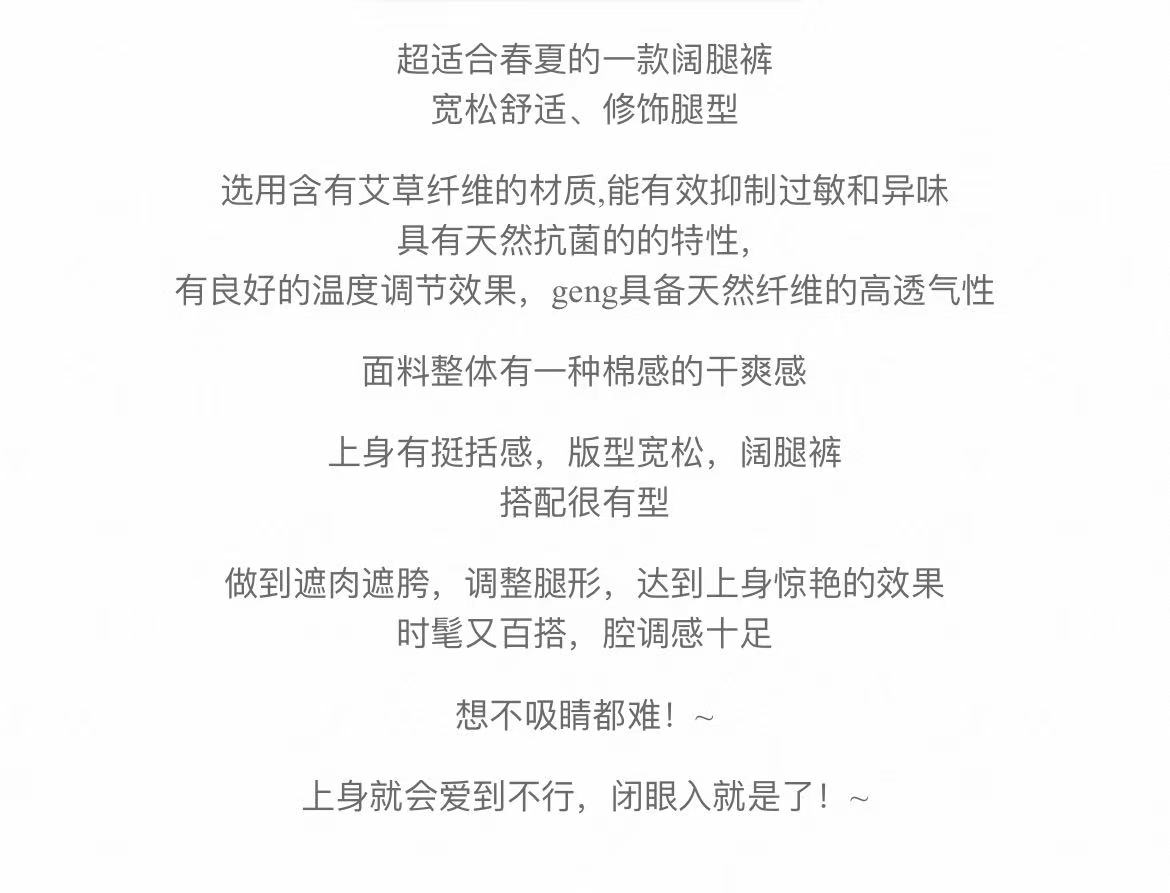 超适合春夏的一款阔腿裤
宽松舒适、修饰腿型

选用含有艾草纤维的材质,能有效抑制过敏和异味
具有天然抗菌的的特性,
有良好的温度调节效果，geng具备天然纤维的高透气性

面料整体有一种棉感的干爽感

上身有挺括感，版型宽松，阔腿裤
搭配很有型

做到遮肉遮胯，调整腿形，达到上身惊艳的效果
时髦又百搭，腔调感十足

想不吸睛都难！~

上身就会爱到不行，闭眼入就是了！~